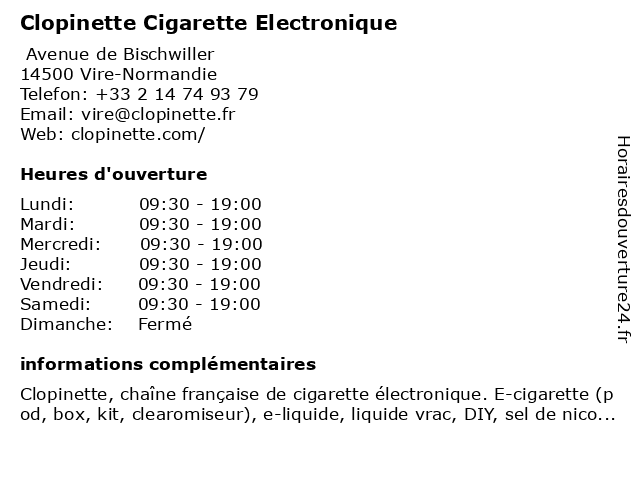 Clopinette Cigarette Electronique

Avenue de Bischwiller
14500 Vire-Normandie
Telefon: +33 2 14 74 93 79
Email: vire@clopinette.fr
Web: clopinette.com/

Heures d'ouverture

| Lundi: | 09:30 - 19:00 |
|---|---|
| Mardi: | 09:30 - 19:00 |
| Mercredi: | 09:30 - 19:00 |
| Jeudi: | 09:30 - 19:00 |
| Vendredi: | 09:30 - 19:00 |
| Samedi: | 09:30 - 19:00 |
| Dimanche: | Fermé |

informations complémentaires

Clopinette, chaîne française de cigarette électronique. E-cigarette (pod, box, kit, clearomiseur), e-liquide, liquide vrac, DIY, sel de nico...

Horairesdouverture24.fr